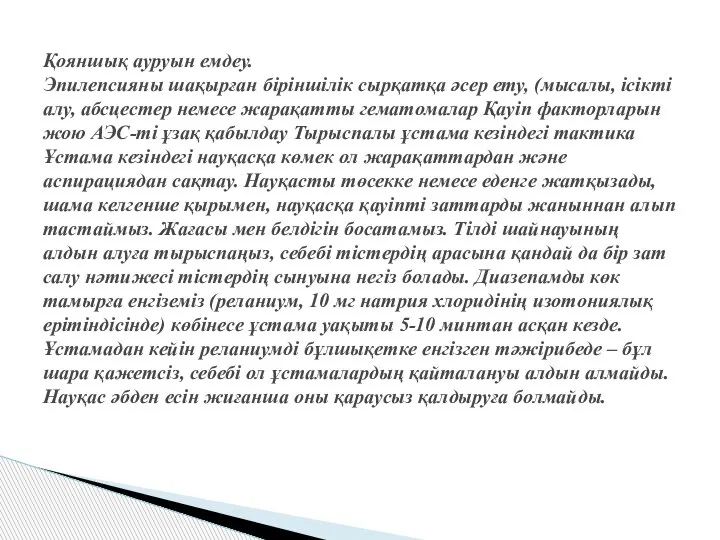 Қояншық ауруын емдеу.
Эпилепсияны шақырған біріншілік сырқатқа әсер ету, (мысалы, ісікті алу, абсцестер немесе жарақатты гематомалар Қауіп факторларын жою АЭС-ті ұзақ қабылдау Тырыспалы ұстама кезіндегі тактика Ұстама кезіндегі науқасқа көмек ол жарақаттардан және аспирациядан сақтау. Науқасты төсекке немесе еденге жатқызады, шама келгенше қырымен, науқасқа қауіпті заттарды жанынан алып тастаймыз. Жағасы мен белдігін босатамыз. Тілді шайнауының алдын алуға тырыспаңыз, себебі тістердің арасына қандай да бір зат салу нәтижесі тістердің сынуына негіз болады. Диазепамды көк тамырға енгіземіз (реланиум, 10 мг натрия хлоридінің изотониялық ерітіндісінде) көбінесе ұстама уақыты 5-10 минтан асқан кезде. Ұстамадан кейін реланиумді бұлшықетке енгізген тәжірибеде – бұл шара қажетсіз, себебі ол ұстамалардың қайталануы алдын алмайды. Науқас әбден есін жиғанша оны қараусыз қалдыруға болмайды.